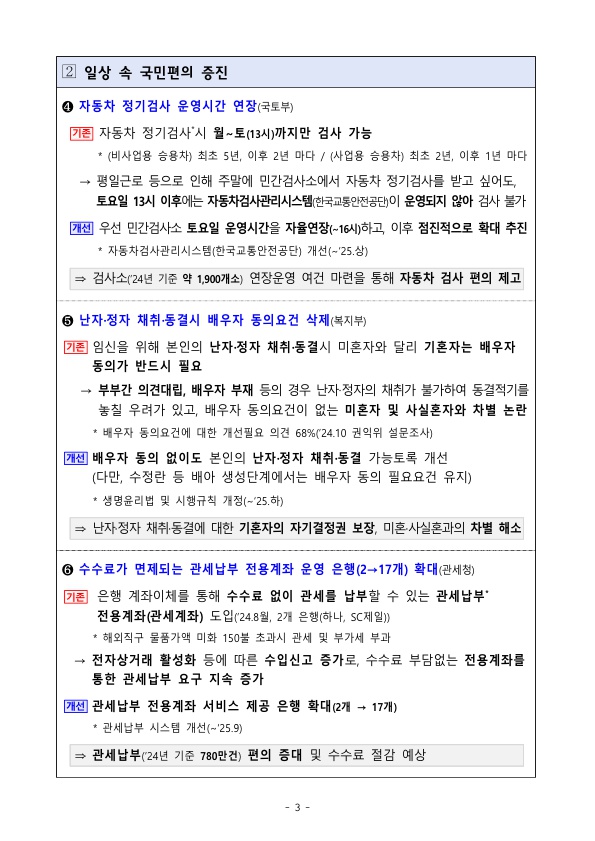 2 일상 속 국민편의 증진

❹ 자동차 정기검사 운영시간 연장(국토부)

기존 자동차 정기검사*시 월~토(13시)까지만 검사 가능

* (비사업용 승용차) 최초 5년, 이후 2년 마다 / (사업용 승용차) 최초 2년, 이후 1년 마다

→ 평일근로 등으로 인해 주말에 민간검사소에서 자동차 정기검사를 받고 싶어도, 토요일 13시 이후에는 자동차검사관리시스템(한국교통안전공단)이 운영되지 않아 검사 불가

개선 우선 민간검사소 토요일 운영시간을 자율연장(~16시)하고, 이후 점진적으로 확대 추진

* 자동차검사관리시스템(한국교통안전공단) 개선(~'25.상)

⇒ 검사소('24년 기준 약 1,900개소) 연장운영 여건 마련을 통해 자동차 검사 편의 제고

❺ 난자·정자 채취·동결시 배우자 동의요건 삭제(복지부)

기존 임신을 위해 본인의 난자·정자 채취·동결시 미혼자와 달리 기혼자는 배우자 동의가 반드시 필요

→ 부부간 의견대립, 배우자 부재 등의 경우 난자·정자의 채취가 불가하여 동결적기를 놓칠 우려가 있고, 배우자 동의요건이 없는 미혼자 및 사실혼자와 차별 논란

* 배우자 동의요건에 대한 개선필요 의견 68%('24.10 권익위 설문조사)

개선 배우자 동의 없이도 본인의 난자·정자 채취·동결 가능토록 개선 (다만, 수정란 등 배아 생성단계에서는 배우자 동의 필요요건 유지)

* 생명윤리법 및 시행규칙 개정(~'25.하)

⇒ 난자·정자 채취·동결에 대한 기혼자의 자기결정권 보장, 미혼·사실혼과의 차별 해소

❻ 수수료가 면제되는 관세납부 전용계좌 운영 은행(2→17개) 확대(관세청)

기존 은행 계좌이체를 통해 수수료 없이 관세를 납부할 수 있는 관세납부* 전용계좌(관세계좌) 도입('24.8월, 2개 은행(하나, SC제일))

* 해외직구 물품가액 미화 150불 초과시 관세 및 부가세 부과

→ 전자상거래 활성화 등에 따른 수입신고 증가로, 수수료 부담없는 전용계좌를 통한 관세납부 요구 지속 증가

개선 관세납부 전용계좌 서비스 제공 은행 확대(2개 → 17개)

* 관세납부 시스템 개선(~'25.9)

⇒ 관세납부('24년 기준 780만건) 편의 증대 및 수수료 절감 예상

- 3 -